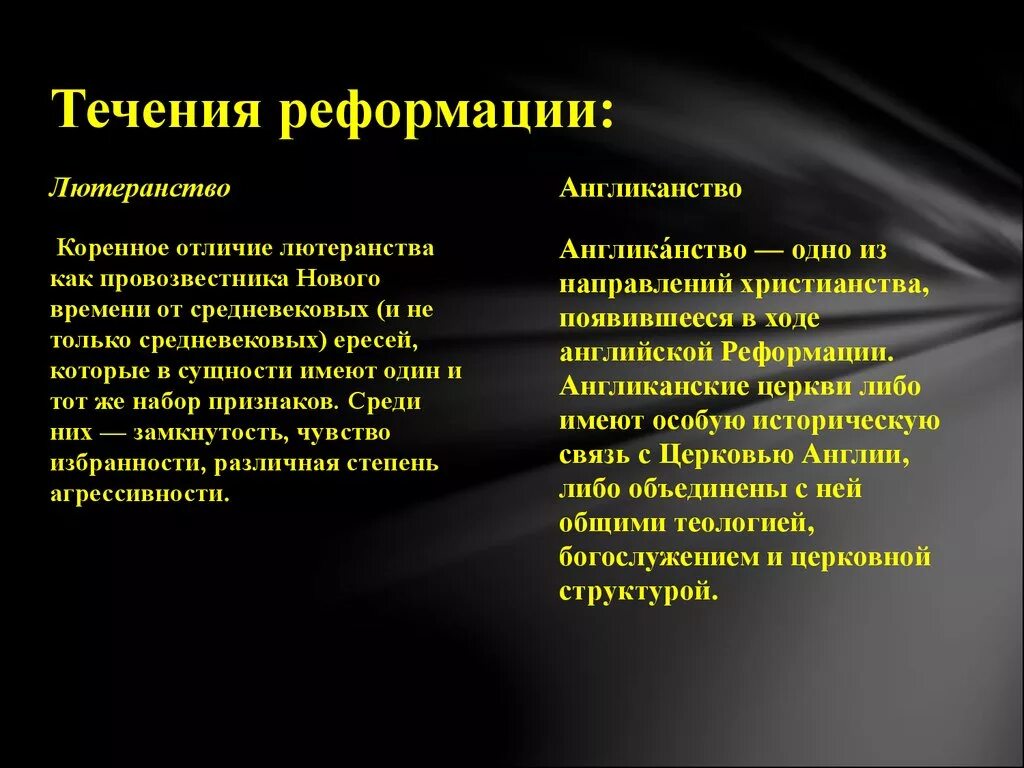 Течения реформации:

Лютеранство

Коренное отличие лютеранства как провозвестника Нового времени от средневековых (и не только средневековых) ересей, которые в сущности имеют один и тот же набор признаков. Среди них — замкнутость, чувство избранности, различная степень агрессивности.

Англиканство

Англика́нство — одно из направлений христианства, появившееся в ходе английской Реформации. Англиканские церкви либо имеют особую историческую связь с Церковью Англии, либо объединены с ней общими теологией, богослужением и церковной структурой.